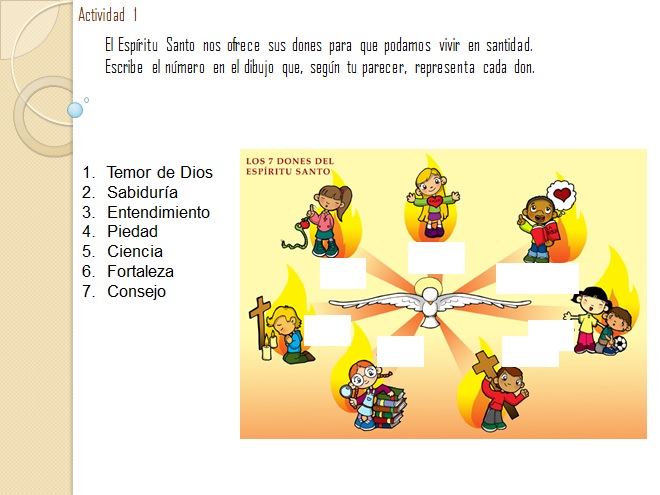 Actividad 1

El Espíritu Santo nos ofrece sus dones para que podamos vivir en santidad. Escribe el número en el dibujo que, según tu parecer, representa cada don.

1. Temor de Dios
2. Sabiduría
3. Entendimiento
4. Piedad
5. Ciencia
6. Fortaleza
7. Consejo

LOS 7 DONES DEL ESPÍRITU SANTO